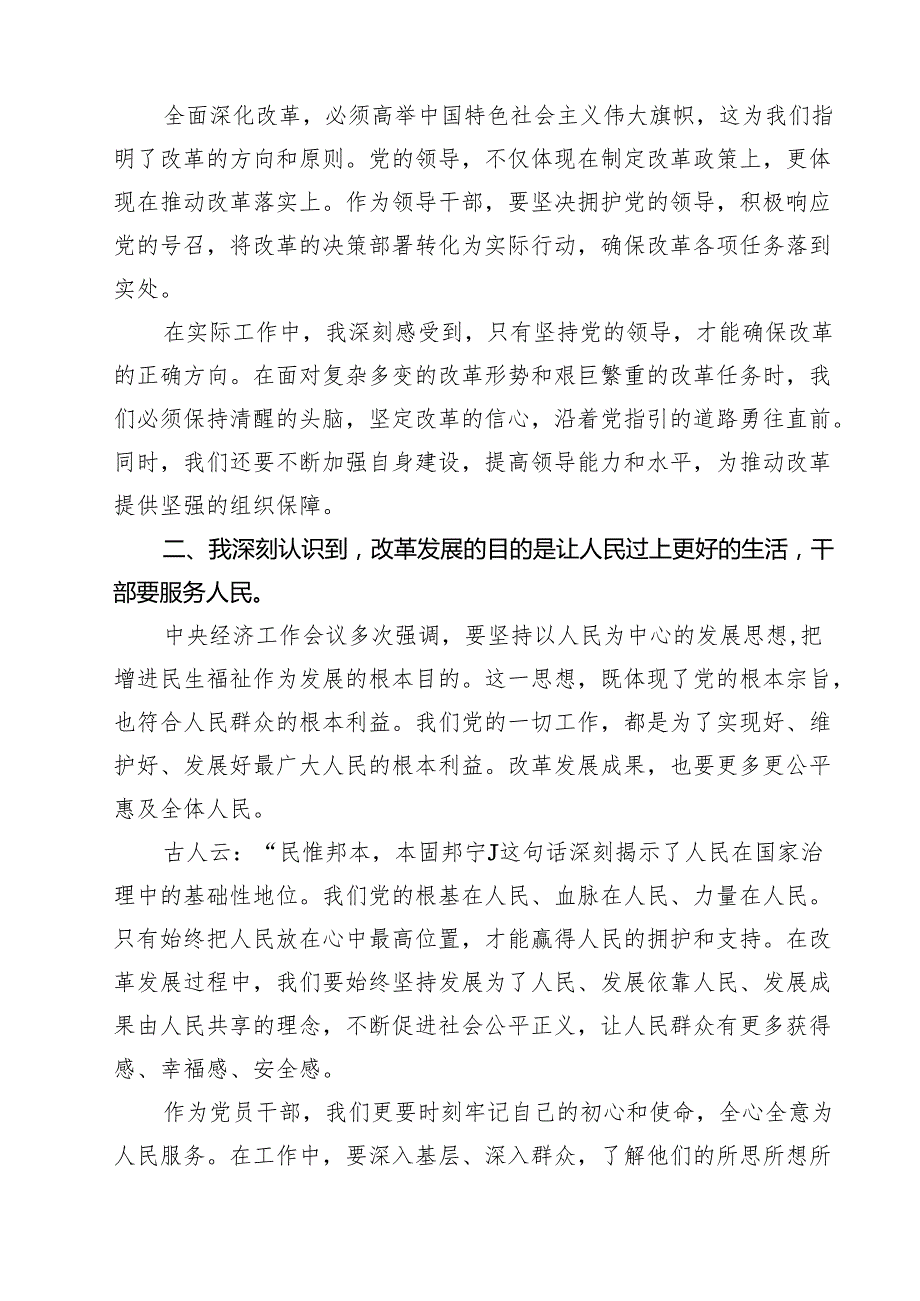 全面深化改革，必须高举中国特色社会主义伟大旗帜，这为我们指明了改革的方向和原则。党的领导，不仅体现在制定改革政策上，更体现在推动改革落实上。作为领导干部，要坚决拥护党的领导，积极响应党的号召，将改革的决策部署转化为实际行动，确保改革各项任务落到实处。

在实际工作中，我深刻感受到，只有坚持党的领导，才能确保改革的正确方向。在面对复杂多变的改革形势和艰巨繁重的改革任务时，我们必须保持清醒的头脑，坚定改革的信心，沿着党指引的道路勇往直前。同时，我们还要不断加强自身建设，提高领导能力和水平，为推动改革提供坚强的组织保障。

二、我深刻认识到，改革发展的目的是让人民过上更好的生活，干部要服务人民。

中央经济工作会议多次强调，要坚持以人民为中心的发展思想,把增进民生福祉作为发展的根本目的。这一思想，既体现了党的根本宗旨，也符合人民群众的根本利益。我们党的一切工作，都是为了实现好、维护好、发展好最广大人民的根本利益。改革发展成果，也要更多更公平惠及全体人民。

古人云：“民惟邦本，本固邦宁J这句话深刻揭示了人民在国家治理中的基础性地位。我们党的根基在人民、血脉在人民、力量在人民。只有始终把人民放在心中最高位置，才能赢得人民的拥护和支持。在改革发展过程中，我们要始终坚持发展为了人民、发展依靠人民、发展成果由人民共享的理念，不断促进社会公平正义，让人民群众有更多获得感、幸福感、安全感。

作为党员干部，我们更要时刻牢记自己的初心和使命，全心全意为人民服务。在工作中，要深入基层、深入群众，了解他们的所思所想所